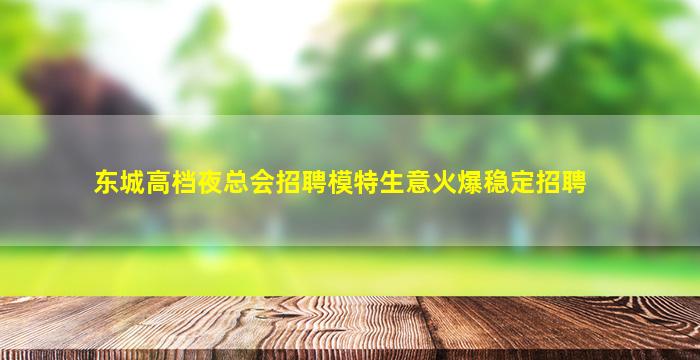 东城高档夜总会招聘模特生意火爆稳定招聘